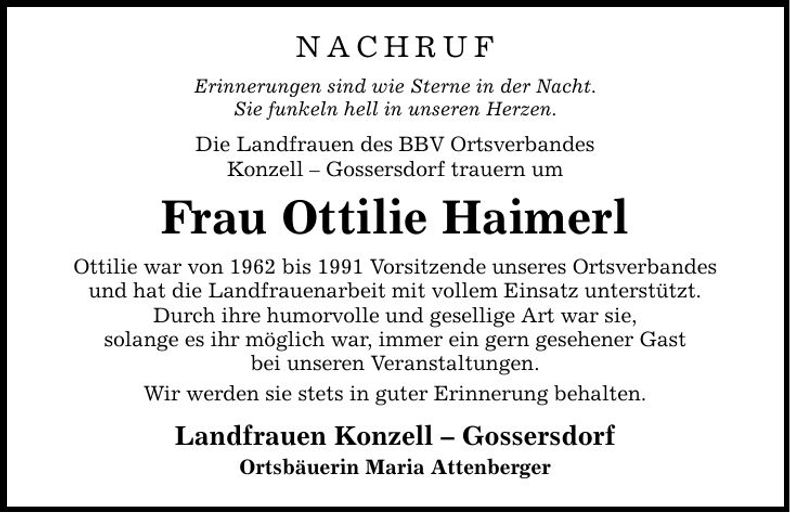 NACHRUF

Erinnerungen sind wie Sterne in der Nacht.
Sie funkeln hell in unseren Herzen.

Die Landfrauen des BBV Ortsverbandes
Konzell – Gossersdorf trauern um

Frau Ottilie Haimerl

Ottilie war von 1962 bis 1991 Vorsitzende unseres Ortsverbandes und hat die Landfrauenarbeit mit vollem Einsatz unterstützt. Durch ihre humorvolle und gesellige Art war sie, solange es ihr möglich war, immer ein gern gesehener Gast bei unseren Veranstaltungen.

Wir werden sie stets in guter Erinnerung behalten.

Landfrauen Konzell – Gossersdorf
Ortsbäuerin Maria Attenberger